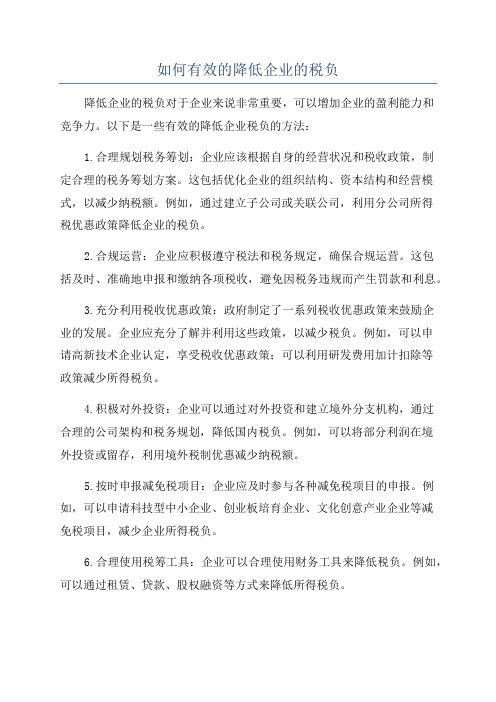 如何有效的降低企业的税负

降低企业的税负对于企业来说非常重要，可以增加企业的盈利能力和竞争力。以下是一些有效的降低企业税负的方法：

1.合理规划税务筹划：企业应该根据自身的经营状况和税收政策，制定合理的税务筹划方案。这包括优化企业的组织结构、资本结构和经营模式，以减少纳税额。例如，通过建立子公司或关联公司，利用分公司所得税优惠政策降低企业的税负。

2.合规运营：企业应积极遵守税法和税务规定，确保合规运营。这包括及时、准确地申报和缴纳各项税收，避免因税务违规而产生罚款和利息。

3.充分利用税收优惠政策：政府制定了一系列税收优惠政策来鼓励企业的发展。企业应充分了解并利用这些政策，以减少税负。例如，可以申请高新技术企业认定，享受税收优惠政策；可以利用研发费用加计扣除等政策减少所得税负。

4.积极对外投资：企业可以通过对外投资和建立境外分支机构，通过合理的公司架构和税务规划，降低国内税负。例如，可以将部分利润在境外投资或留存，利用境外税制优惠减少纳税额。

5.按时申报减免税项目：企业应及时参与各种减免税项目的申报。例如，可以申请科技型中小企业、创业板培育企业、文化创意产业企业等减免税项目，减少企业所得税负。

6.合理使用税筹工具：企业可以合理使用财务工具来降低税负。例如，可以通过租赁、贷款、股权融资等方式来降低所得税负。